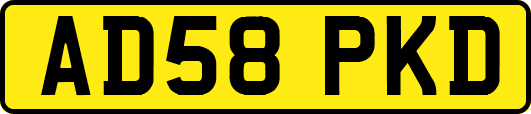 AD58 PKD